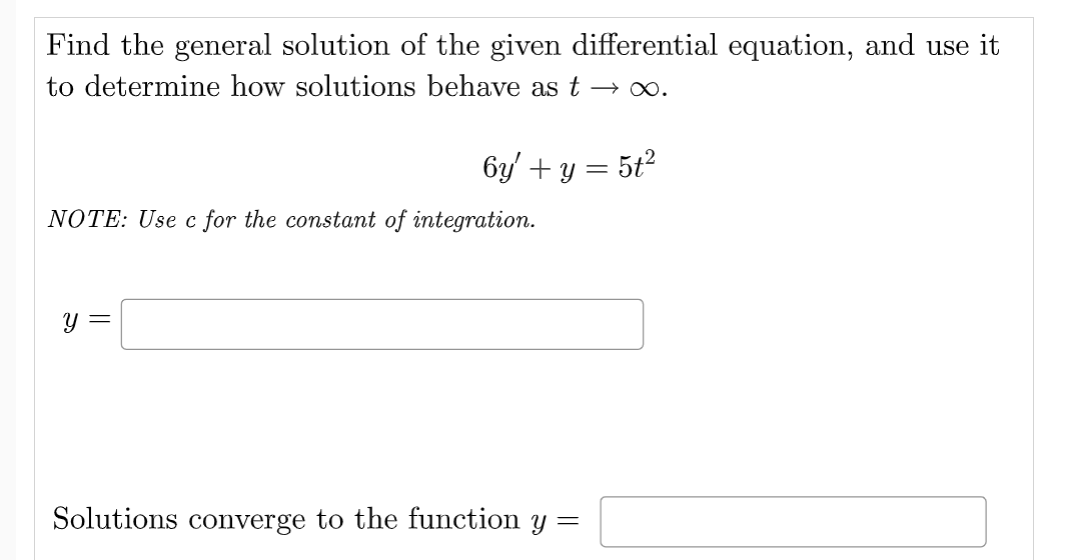 Find the general solution of the given differential equation, and use it to determine how solutions behave as $t \to \infty$.

$6y' + y = 5t^2$

NOTE: Use c for the constant of integration.

$y =$

Solutions converge to the function $y =$